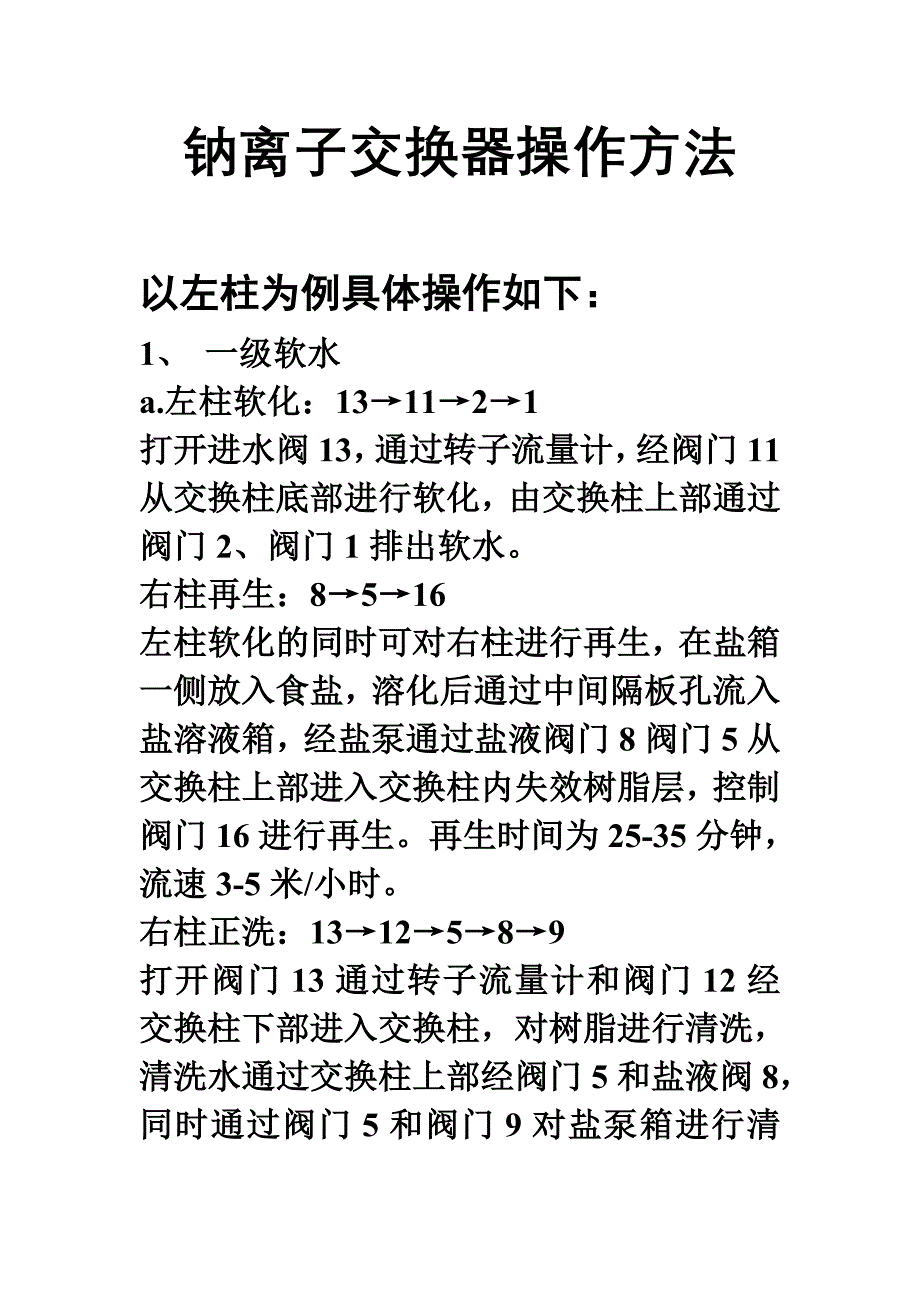 钠离子交换器操作方法

以左柱为例具体操作如下：

1、 一级软水

a.左柱软化：13→11→2→1

打开进水阀 13，通过转子流量计，经阀门 11 从交换柱底部进行软化，由交换柱上部通过阀门 2、阀门 1 排出软水。

右柱再生：8→5→16

左柱软化的同时可对右柱进行再生，在盐箱一侧放入食盐，溶化后通过中间隔板孔流入盐溶液箱，经盐泵通过盐液阀门 8 阀门 5 从交换柱上部进入交换柱内失效树脂层，控制阀门 16 进行再生。再生时间为 25-35 分钟，流速 3-5 米/小时。

右柱正洗：13→12→5→8→9

打开阀门 13 通过转子流量计和阀门 12 经交换柱下部进入交换柱，对树脂进行清洗，清洗水通过交换柱上部经阀门 5 和盐液阀 8，同时通过阀门 5 和阀门 9 对盐泵箱进行清